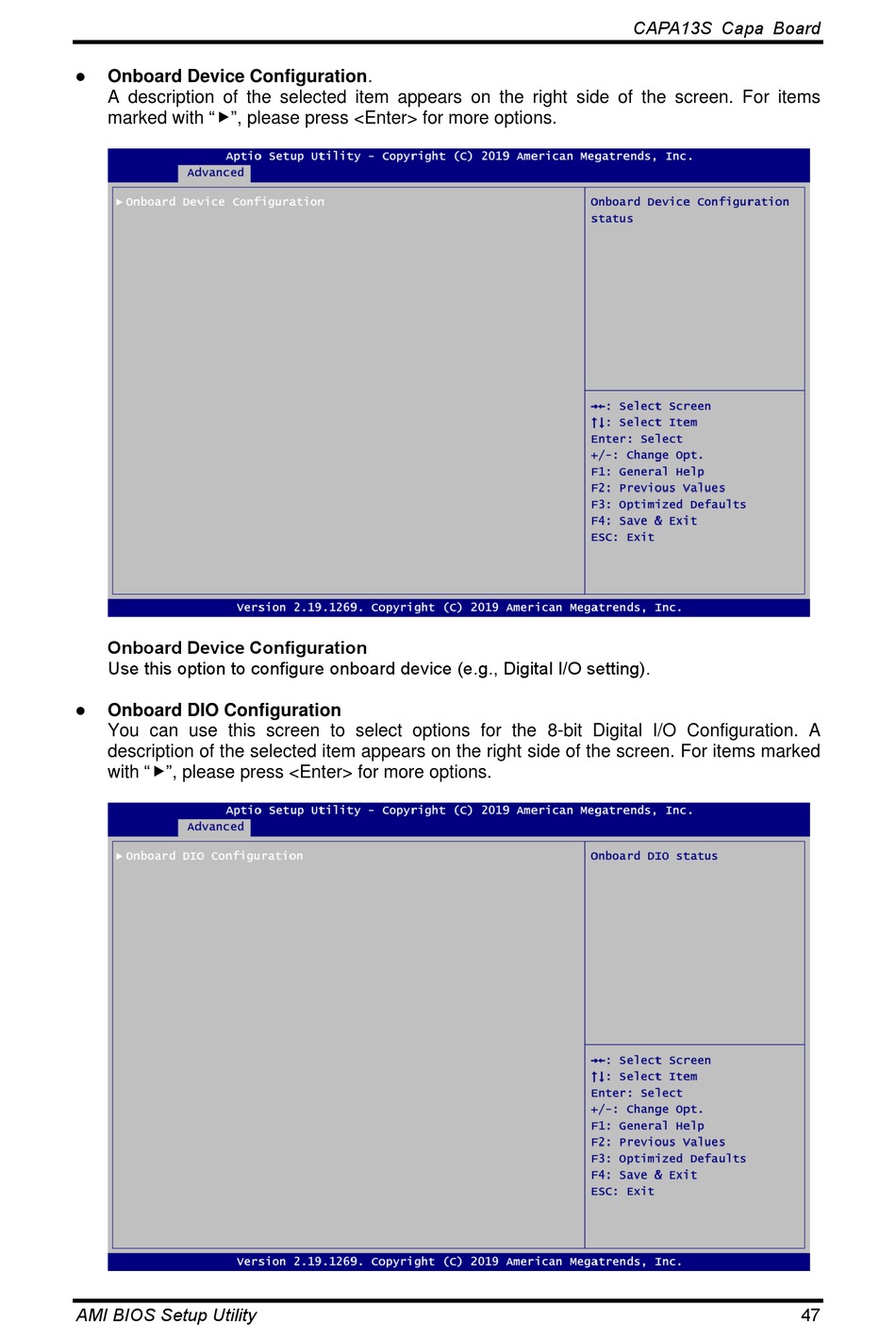 CAPA13S Capa Board

● **Onboard Device Configuration**.
A description of the selected item appears on the right side of the screen. For items marked with "►", please press <Enter> for more options.

Aptio Setup Utility - Copyright (C) 2019 American Megatrends, Inc.
Advanced

►Onboard Device Configuration

Onboard Device Configuration status

→←: Select Screen
↑↓: Select Item
Enter: Select
+/-: Change Opt.
F1: General Help
F2: Previous Values
F3: Optimized Defaults
F4: Save & Exit
ESC: Exit

Version 2.19.1269. Copyright (C) 2019 American Megatrends, Inc.

**Onboard Device Configuration**
Use this option to configure onboard device (e.g., Digital I/O setting).

● **Onboard DIO Configuration**
You can use this screen to select options for the 8-bit Digital I/O Configuration. A description of the selected item appears on the right side of the screen. For items marked with "►", please press <Enter> for more options.

Aptio Setup Utility - Copyright (C) 2019 American Megatrends, Inc.
Advanced

►Onboard DIO Configuration

Onboard DIO status

→←: Select Screen
↑↓: Select Item
Enter: Select
+/-: Change Opt.
F1: General Help
F2: Previous Values
F3: Optimized Defaults
F4: Save & Exit
ESC: Exit

Version 2.19.1269. Copyright (C) 2019 American Megatrends, Inc.

AMI BIOS Setup Utility 47